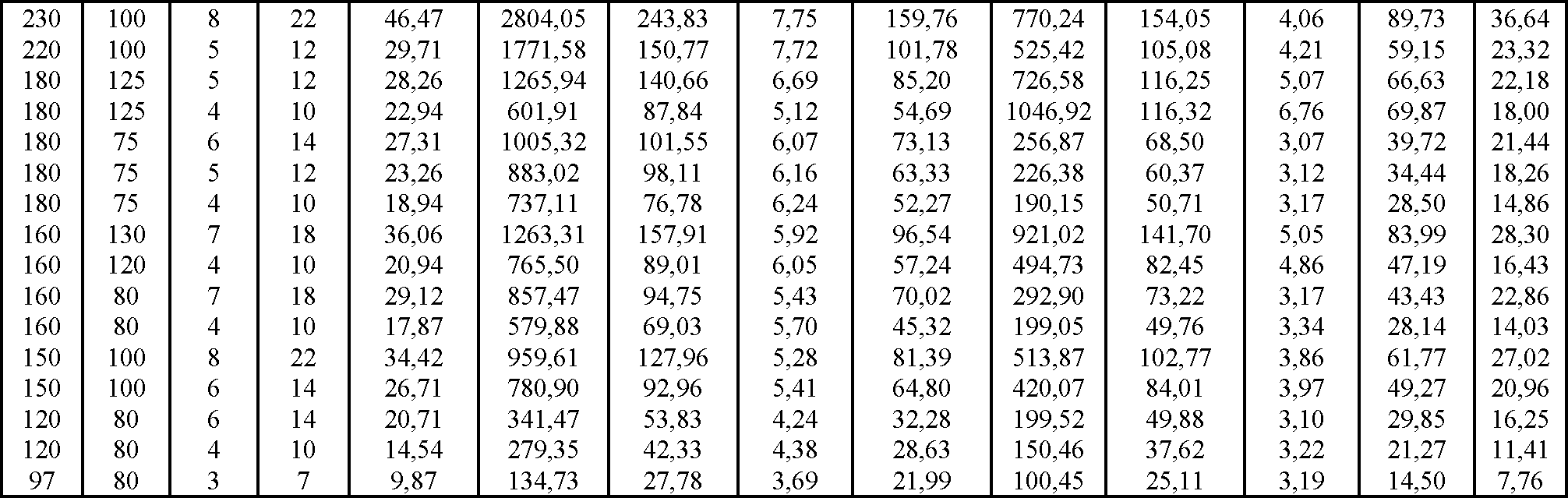 | 230 | 100 | 8 | 22 | 46,47 | 2804,05 | 243,83 | 7,75 | 159,76 | 770,24 | 154,05 | 4,06 | 89,73 | 36,64 |
|---|---|---|---|---|---|---|---|---|---|---|---|---|---|
| 220 | 100 | 5 | 12 | 29,71 | 1771,58 | 150,77 | 7,72 | 101,78 | 525,42 | 105,08 | 4,21 | 59,15 | 23,32 |
| 180 | 125 | 5 | 12 | 28,26 | 1265,94 | 140,66 | 6,69 | 85,20 | 726,58 | 116,25 | 5,07 | 66,63 | 22,18 |
| 180 | 125 | 4 | 10 | 22,94 | 601,91 | 87,84 | 5,12 | 54,69 | 1046,92 | 116,32 | 6,76 | 69,87 | 18,00 |
| 180 | 75 | 6 | 14 | 27,31 | 1005,32 | 101,55 | 6,07 | 73,13 | 256,87 | 68,50 | 3,07 | 39,72 | 21,44 |
| 180 | 75 | 5 | 12 | 23,26 | 883,02 | 98,11 | 6,16 | 63,33 | 226,38 | 60,37 | 3,12 | 34,44 | 18,26 |
| 180 | 75 | 4 | 10 | 18,94 | 737,11 | 76,78 | 6,24 | 52,27 | 190,15 | 50,71 | 3,17 | 28,50 | 14,86 |
| 160 | 130 | 7 | 18 | 36,06 | 1263,31 | 157,91 | 5,92 | 96,54 | 921,02 | 141,70 | 5,05 | 83,99 | 28,30 |
| 160 | 120 | 4 | 10 | 20,94 | 765,50 | 89,01 | 6,05 | 57,24 | 494,73 | 82,45 | 4,86 | 47,19 | 16,43 |
| 160 | 80 | 7 | 18 | 29,12 | 857,47 | 94,75 | 5,43 | 70,02 | 292,90 | 73,22 | 3,17 | 43,43 | 22,86 |
| 160 | 80 | 4 | 10 | 17,87 | 579,88 | 69,03 | 5,70 | 45,32 | 199,05 | 49,76 | 3,34 | 28,14 | 14,03 |
| 150 | 100 | 8 | 22 | 34,42 | 959,61 | 127,96 | 5,28 | 81,39 | 513,87 | 102,77 | 3,86 | 61,77 | 27,02 |
| 150 | 100 | 6 | 14 | 26,71 | 780,90 | 92,96 | 5,41 | 64,80 | 420,07 | 84,01 | 3,97 | 49,27 | 20,96 |
| 120 | 80 | 6 | 14 | 20,71 | 341,47 | 53,83 | 4,24 | 32,28 | 199,52 | 49,88 | 3,10 | 29,85 | 16,25 |
| 120 | 80 | 4 | 10 | 14,54 | 279,35 | 42,33 | 4,38 | 28,63 | 150,46 | 37,62 | 3,22 | 21,27 | 11,41 |
| 97 | 80 | 3 | 7 | 9,87 | 134,73 | 27,78 | 3,69 | 21,99 | 100,45 | 25,11 | 3,19 | 14,50 | 7,76 |